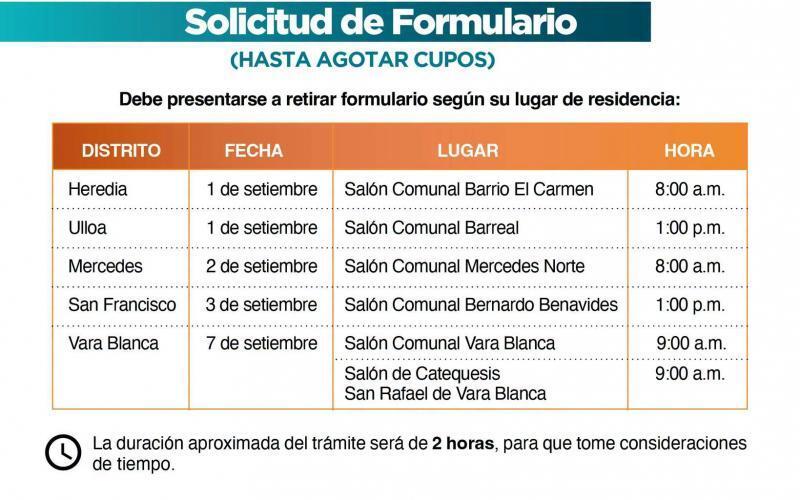 Solicitud de Formulario

(HASTA AGOTAR CUPOS)

Debe presentarse a retirar formulario según su lugar de residencia:

| DISTRITO | FECHA | LUGAR | HORA |
|---|---|---|---|
| Heredia | 1 de setiembre | Salón Comunal Barrio El Carmen | 8:00 a.m. |
| Ulloa | 1 de setiembre | Salón Comunal Barreal | 1:00 p.m. |
| Mercedes | 2 de setiembre | Salón Comunal Mercedes Norte | 8:00 a.m. |
| San Francisco | 3 de setiembre | Salón Comunal Bernardo Benavides | 1:00 p.m. |
| Vara Blanca | 7 de setiembre | Salón Comunal Vara Blanca | 9:00 a.m. |
| | | Salón de Catequesis San Rafael de Vara Blanca | 9:00 a.m. |

La duración aproximada del trámite será de 2 horas, para que tome consideraciones de tiempo.